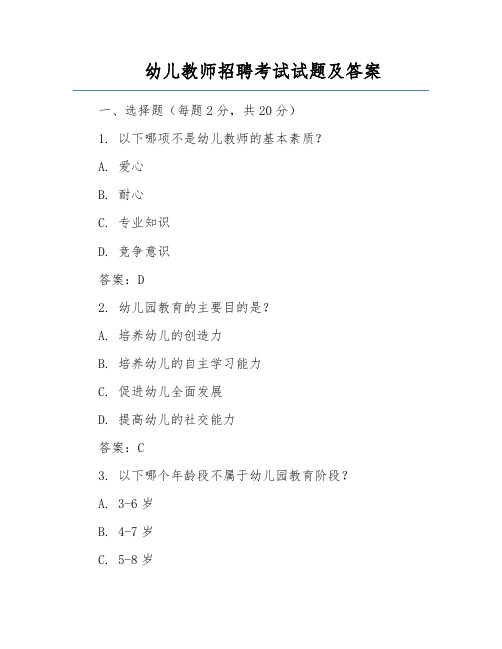 幼儿教师招聘考试试题及答案

一、选择题（每题 2 分，共 20 分）

1. 以下哪项不是幼儿教师的基本素质？

A. 爱心

B. 耐心

C. 专业知识

D. 竞争意识

答案：D

2. 幼儿园教育的主要目的是？

A. 培养幼儿的创造力

B. 培养幼儿的自主学习能力

C. 促进幼儿全面发展

D. 提高幼儿的社交能力

答案：C

3. 以下哪个年龄段不属于幼儿园教育阶段？

A. 3-6 岁

B. 4-7 岁

C. 5-8 岁